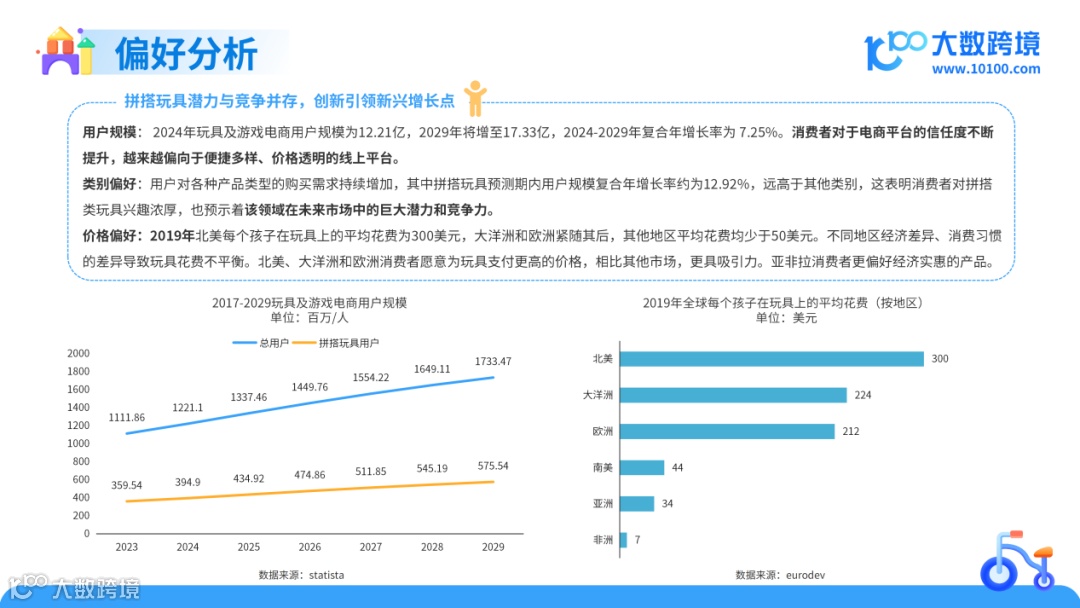 偏好分析

大数跨境
www.10100.com

拼搭玩具潜力与竞争并存，创新引领新兴增长点

用户规模：2024年玩具及游戏电商用户规模为12.21亿，2029年将增至17.33亿，2024-2029年复合年增长率为7.25%。消费者对于电商平台的信任度不断提升，越来越偏向于便捷多样、价格透明的线上平台。

类别偏好：用户对各种产品类型的购买需求持续增加，其中拼搭玩具预测期内用户规模复合年增长率约为12.92%，远高于其他类别，这表明消费者对拼搭类玩具兴趣浓厚，也预示着该领域在未来市场中的巨大潜力和竞争力。

价格偏好：2019年北美每个孩子在玩具上的平均花费为300美元，大洋洲和欧洲紧随其后，其他地区平均花费均少于50美元。不同地区经济差异、消费习惯的差异导致玩具花费不平衡。北美、大洋洲和欧洲消费者愿意为玩具支付更高的价格，相比其他市场，更具吸引力。亚非拉消费者更偏好经济实惠的产品。

2017-2029玩具及游戏电商用户规模
单位：百万/人

总用户 拼搭玩具用户

2000
1800
1600
1400
1200
1000
800
600
400
200
0

1111.86 1221.1 1337.46 1449.76 1554.22 1649.11 1733.47
359.54 394.9 434.92 474.86 511.85 545.19 575.54

2023 2024 2025 2026 2027 2028 2029

数据来源：statista

2019年全球每个孩子在玩具上的平均花费（按地区）
单位：美元

北美 300
大洋洲 224
欧洲 212
南美 44
亚洲 34
非洲 7

数据来源：eurodev

大数跨境